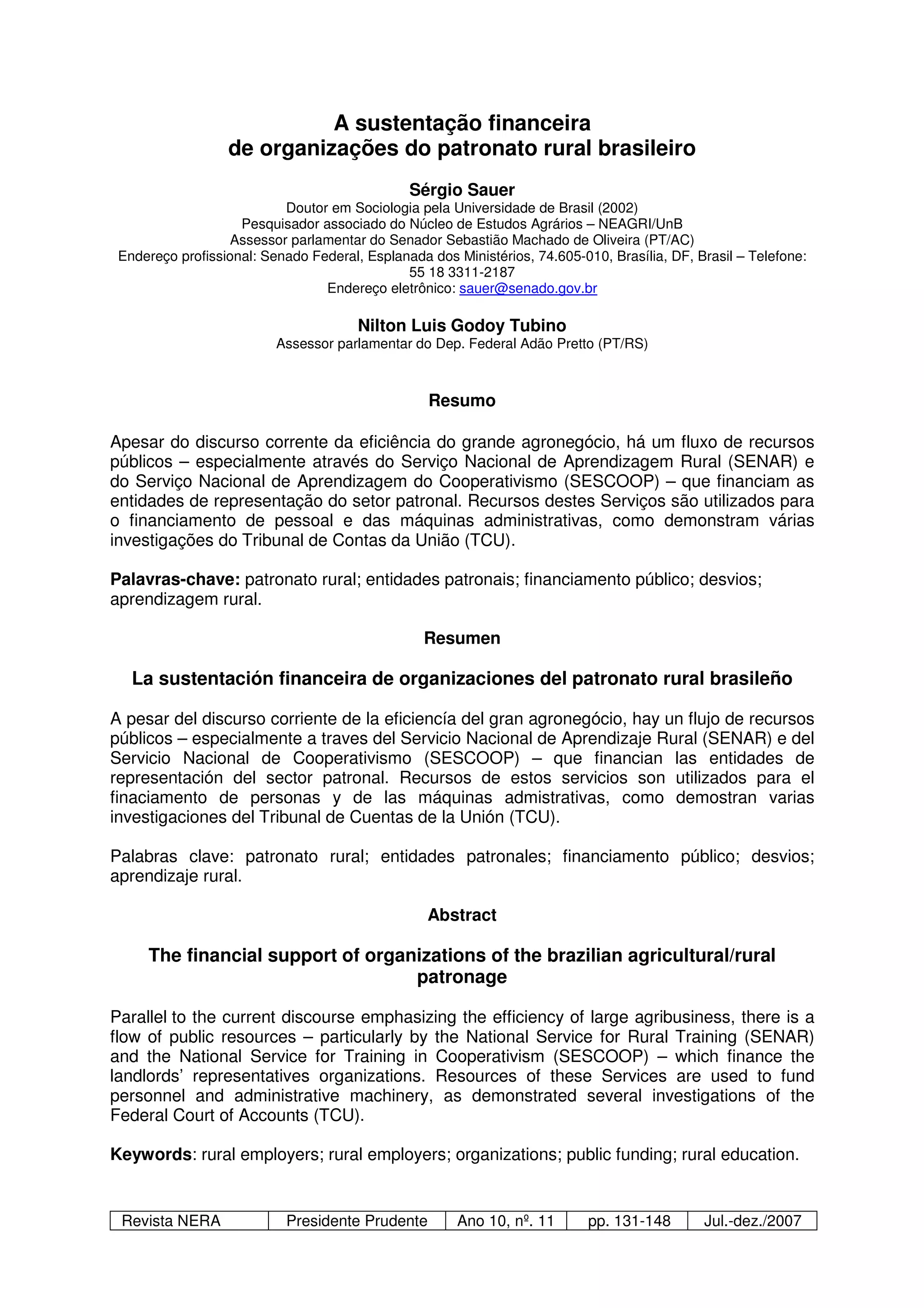 A sustentação financeira
de organizações do patronato rural brasileiro

Sérgio Sauer
Doutor em Sociologia pela Universidade de Brasil (2002)
Pesquisador associado do Núcleo de Estudos Agrários – NEAGRI/UnB
Assessor parlamentar do Senador Sebastião Machado de Oliveira (PT/AC)
Endereço profissional: Senado Federal, Esplanada dos Ministérios, 74.605-010, Brasília, DF, Brasil – Telefone: 55 18 3311-2187
Endereço eletrônico: sauer@senado.gov.br

Nilton Luis Godoy Tubino
Assessor parlamentar do Dep. Federal Adão Pretto (PT/RS)

Resumo

Apesar do discurso corrente da eficiência do grande agronegócio, há um fluxo de recursos públicos – especialmente através do Serviço Nacional de Aprendizagem Rural (SENAR) e do Serviço Nacional de Aprendizagem do Cooperativismo (SESCOOP) – que financiam as entidades de representação do setor patronal. Recursos destes Serviços são utilizados para o financiamento de pessoal e das máquinas administrativas, como demonstram várias investigações do Tribunal de Contas da União (TCU).

Palavras-chave: patronato rural; entidades patronais; financiamento público; desvios; aprendizagem rural.

Resumen

La sustentación financeira de organizaciones del patronato rural brasileño

A pesar del discurso corriente de la eficiencía del gran agronegócio, hay un flujo de recursos públicos – especialmente a traves del Servicio Nacional de Aprendizaje Rural (SENAR) e del Servicio Nacional de Cooperativismo (SESCOOP) – que financian las entidades de representación del sector patronal. Recursos de estos servicios son utilizados para el finaciamento de personas y de las máquinas admistrativas, como demostran varias investigaciones del Tribunal de Cuentas de la Unión (TCU).

Palabras clave: patronato rural; entidades patronales; financiamento público; desvios; aprendizaje rural.

Abstract

The financial support of organizations of the brazilian agricultural/rural patronage

Parallel to the current discourse emphasizing the efficiency of large agribusiness, there is a flow of public resources – particularly by the National Service for Rural Training (SENAR) and the National Service for Training in Cooperativism (SESCOOP) – which finance the landlords' representatives organizations. Resources of these Services are used to fund personnel and administrative machinery, as demonstrated several investigations of the Federal Court of Accounts (TCU).

Keywords: rural employers; rural employers; organizations; public funding; rural education.

| Revista NERA | Presidente Prudente | Ano 10, nº. 11 | pp. 131-148 | Jul.-dez./2007 |
|---|---|---|---|---|